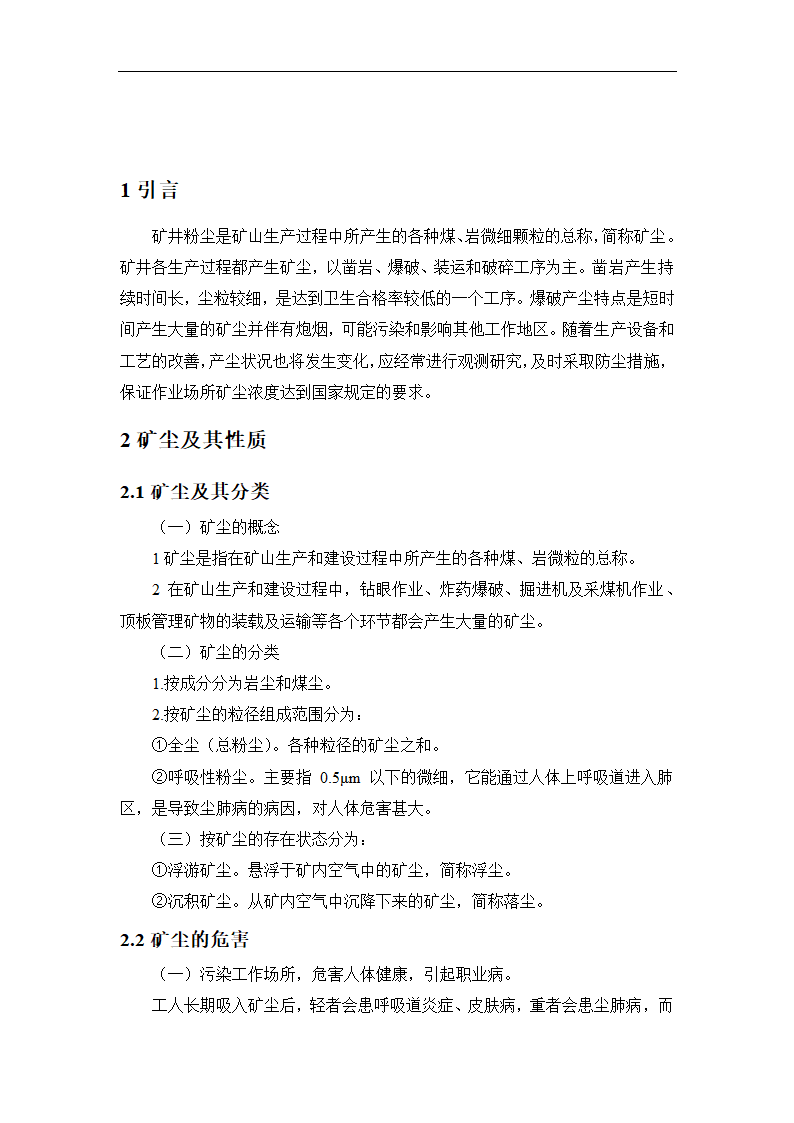 1 引言

矿井粉尘是矿山生产过程中所产生的各种煤、岩微细颗粒的总称，简称矿尘。矿井各生产过程都产生矿尘，以凿岩、爆破、装运和破碎工序为主。凿岩产生持续时间长，尘粒较细，是达到卫生合格率较低的一个工序。爆破产尘特点是短时间产生大量的矿尘并伴有炮烟，可能污染和影响其他工作地区。随着生产设备和工艺的改善，产尘状况也将发生变化，应经常进行观测研究，及时采取防尘措施，保证作业场所矿尘浓度达到国家规定的要求。

2 矿尘及其性质

2.1 矿尘及其分类

（一）矿尘的概念

1 矿尘是指在矿山生产和建设过程中所产生的各种煤、岩微粒的总称。

2 在矿山生产和建设过程中，钻眼作业、炸药爆破、掘进机及采煤机作业、顶板管理矿物的装载及运输等各个环节都会产生大量的矿尘。

（二）矿尘的分类

1.按成分分为岩尘和煤尘。

2.按矿尘的粒径组成范围分为：

①全尘（总粉尘）。各种粒径的矿尘之和。

②呼吸性粉尘。主要指 0.5μm 以下的微细，它能通过人体上呼吸道进入肺区，是导致尘肺病的病因，对人体危害甚大。

（三）按矿尘的存在状态分为：

①浮游矿尘。悬浮于矿内空气中的矿尘，简称浮尘。

②沉积矿尘。从矿内空气中沉降下来的矿尘，简称落尘。

2.2 矿尘的危害

（一）污染工作场所，危害人体健康，引起职业病。

工人长期吸入矿尘后，轻者会患呼吸道炎症、皮肤病，重者会患尘肺病，而